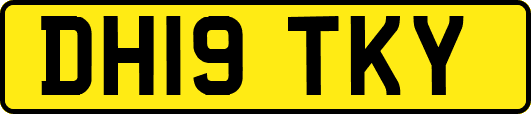 DH19 TKY